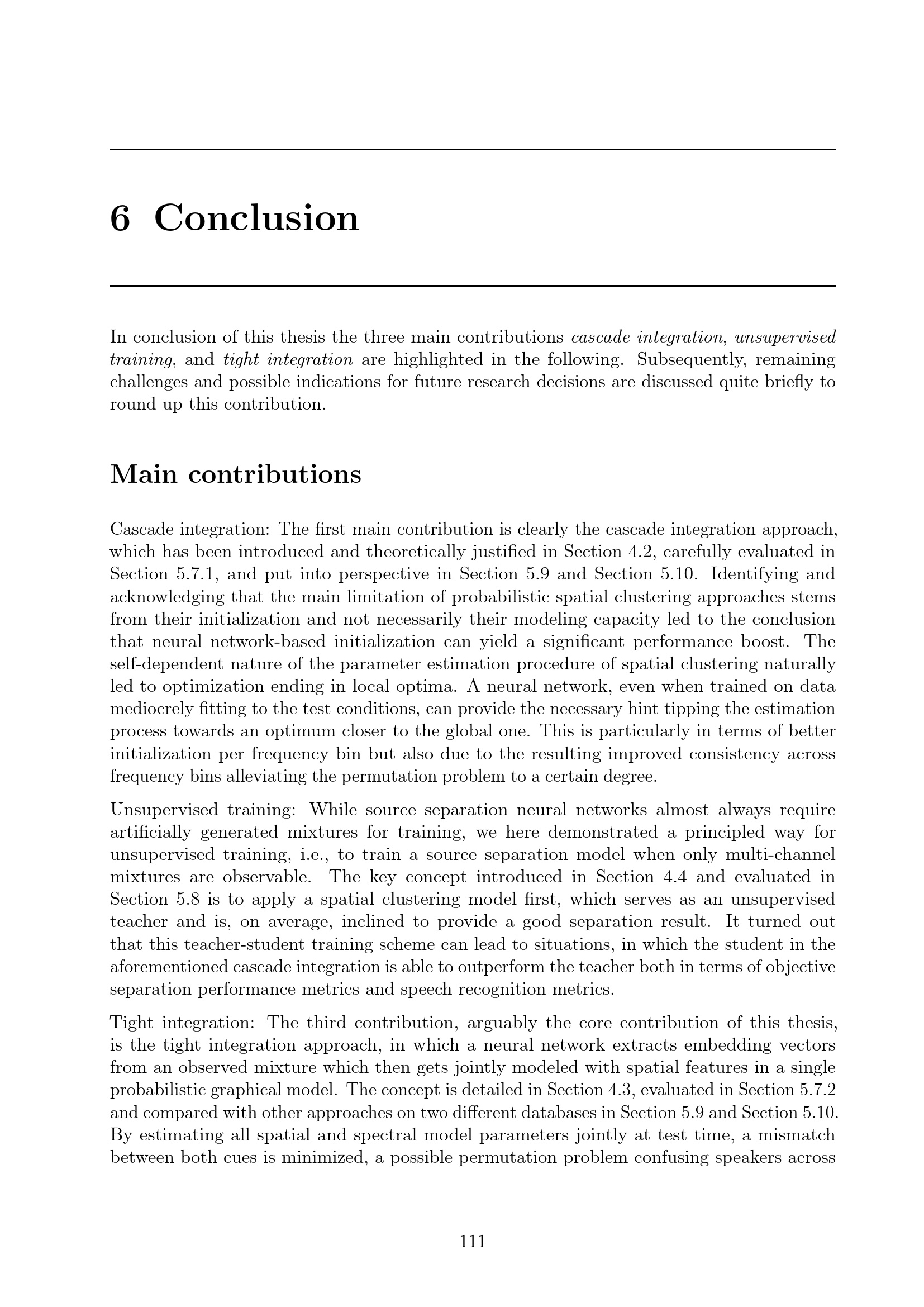 6 Conclusion

In conclusion of this thesis the three main contributions cascade integration, unsupervised training, and tight integration are highlighted in the following. Subsequently, remaining challenges and possible indications for future research decisions are discussed quite briefly to round up this contribution.

Main contributions

Cascade integration: The first main contribution is clearly the cascade integration approach, which has been introduced and theoretically justified in Section 4.2, carefully evaluated in Section 5.7.1, and put into perspective in Section 5.9 and Section 5.10. Identifying and acknowledging that the main limitation of probabilistic spatial clustering approaches stems from their initialization and not necessarily their modeling capacity led to the conclusion that neural network-based initialization can yield a significant performance boost. The self-dependent nature of the parameter estimation procedure of spatial clustering naturally led to optimization ending in local optima. A neural network, even when trained on data mediocrely fitting to the test conditions, can provide the necessary hint tipping the estimation process towards an optimum closer to the global one. This is particularly in terms of better initialization per frequency bin but also due to the resulting improved consistency across frequency bins alleviating the permutation problem to a certain degree.

Unsupervised training: While source separation neural networks almost always require artificially generated mixtures for training, we here demonstrated a principled way for unsupervised training, i.e., to train a source separation model when only multi-channel mixtures are observable. The key concept introduced in Section 4.4 and evaluated in Section 5.8 is to apply a spatial clustering model first, which serves as an unsupervised teacher and is, on average, inclined to provide a good separation result. It turned out that this teacher-student training scheme can lead to situations, in which the student in the aforementioned cascade integration is able to outperform the teacher both in terms of objective separation performance metrics and speech recognition metrics.

Tight integration: The third contribution, arguably the core contribution of this thesis, is the tight integration approach, in which a neural network extracts embedding vectors from an observed mixture which then gets jointly modeled with spatial features in a single probabilistic graphical model. The concept is detailed in Section 4.3, evaluated in Section 5.7.2 and compared with other approaches on two different databases in Section 5.9 and Section 5.10. By estimating all spatial and spectral model parameters jointly at test time, a mismatch between both cues is minimized, a possible permutation problem confusing speakers across

111